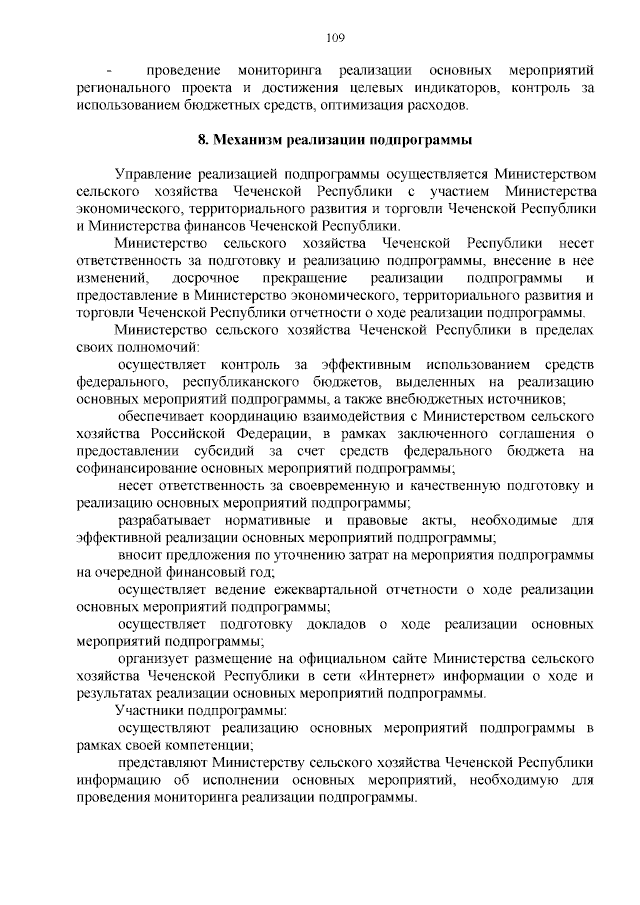 109

- проведение мониторинга реализации основных мероприятий регионального проекта и достижения целевых индикаторов, контроль за использованием бюджетных средств, оптимизация расходов.

8. Механизм реализации подпрограммы

Управление реализацией подпрограммы осуществляется Министерством сельского хозяйства Чеченской Республики с участием Министерства экономического, территориального развития и торговли Чеченской Республики и Министерства финансов Чеченской Республики.

Министерство сельского хозяйства Чеченской Республики несет ответственность за подготовку и реализацию подпрограммы, внесение в нее изменений, досрочное прекращение реализации подпрограммы и предоставление в Министерство экономического, территориального развития и торговли Чеченской Республики отчетности о ходе реализации подпрограммы.

Министерство сельского хозяйства Чеченской Республики в пределах своих полномочий:

осуществляет контроль за эффективным использованием средств федерального, республиканского бюджетов, выделенных на реализацию основных мероприятий подпрограммы, а также внебюджетных источников;

обеспечивает координацию взаимодействия с Министерством сельского хозяйства Российской Федерации, в рамках заключенного соглашения о предоставлении субсидий за счет средств федерального бюджета на софинансирование основных мероприятий подпрограммы;

несет ответственность за своевременную и качественную подготовку и реализацию основных мероприятий подпрограммы;

разрабатывает нормативные и правовые акты, необходимые для эффективной реализации основных мероприятий подпрограммы;

вносит предложения по уточнению затрат на мероприятия подпрограммы на очередной финансовый год;

осуществляет ведение ежеквартальной отчетности о ходе реализации основных мероприятий подпрограммы;

осуществляет подготовку докладов о ходе реализации основных мероприятий подпрограммы;

организует размещение на официальном сайте Министерства сельского хозяйства Чеченской Республики в сети «Интернет» информации о ходе и результатах реализации основных мероприятий подпрограммы.

Участники подпрограммы:

осуществляют реализацию основных мероприятий подпрограммы в рамках своей компетенции;

представляют Министерству сельского хозяйства Чеченской Республики информацию об исполнении основных мероприятий, необходимую для проведения мониторинга реализации подпрограммы.